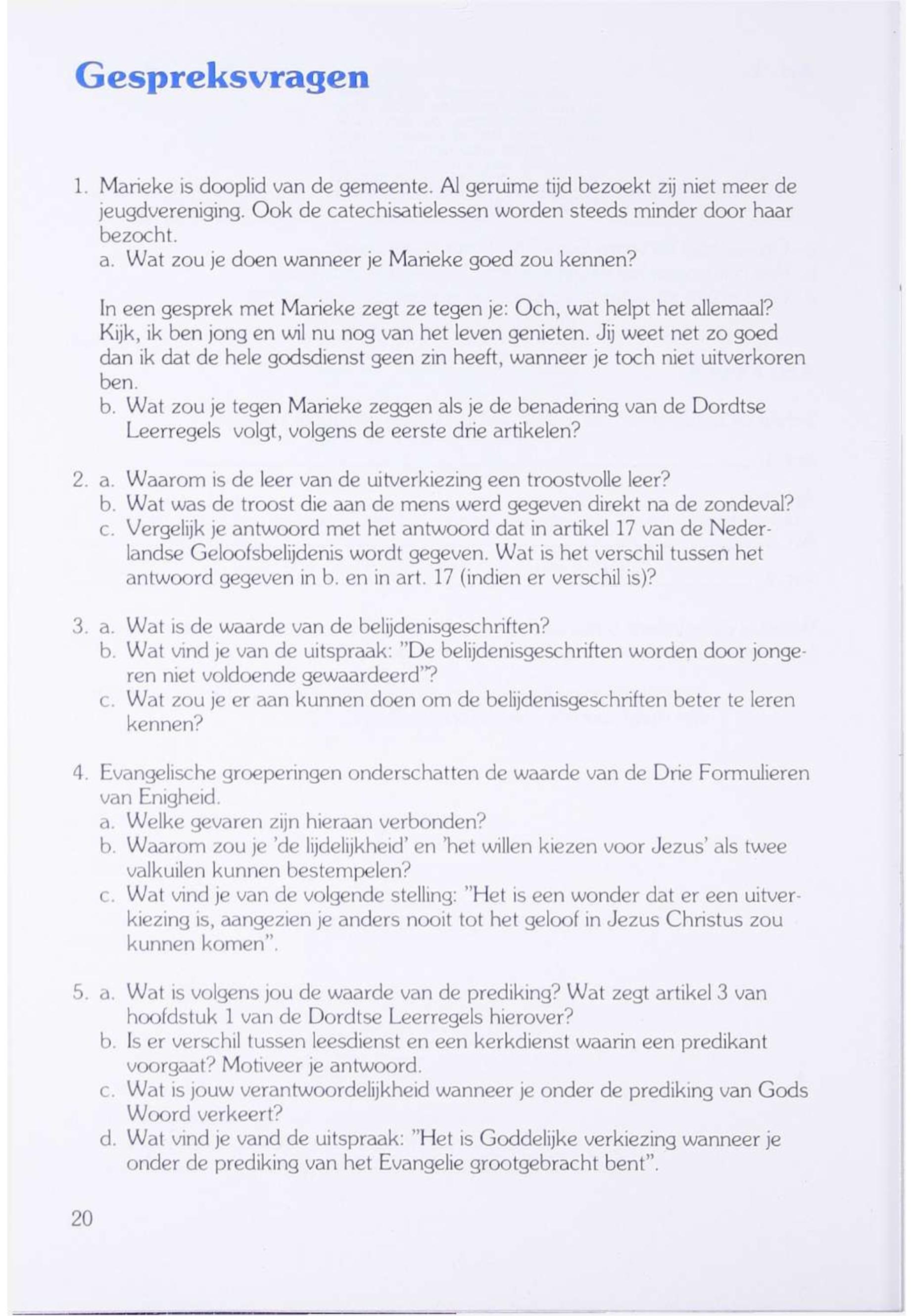 Gespreksvragen

1. Marieke is dooplid van de gemeente. Al geruime tijd bezoekt zij niet meer de jeugdvereniging. Ook de catechisatielessen worden steeds minder door haar bezocht.
a. Wat zou je doen wanneer je Marieke goed zou kennen?

In een gesprek met Marieke zegt ze tegen je: Och, wat helpt het allemaal? Kijk, ik ben jong en wil nu nog van het leven genieten. Jij weet net zo goed dan ik dat de hele godsdienst geen zin heeft, wanneer je toch niet uitverkoren ben.
b. Wat zou je tegen Marieke zeggen als je de benadering van de Dordtse Leerregels volgt, volgens de eerste drie artikelen?

2. a. Waarom is de leer van de uitverkiezing een troostvolle leer?
b. Wat was de troost die aan de mens werd gegeven direkt na de zondeval?
c. Vergelijk je antwoord met het antwoord dat in artikel 17 van de Nederlandse Geloofsbelijdenis wordt gegeven. Wat is het verschil tussen het antwoord gegeven in b. en in art. 17 (indien er verschil is)?

3. a. Wat is de waarde van de belijdenisgeschriften?
b. Wat vind je van de uitspraak: "De belijdenisgeschriften worden door jongeren niet voldoende gewaardeerd"?
c. Wat zou je er aan kunnen doen om de belijdenisgeschriften beter te leren kennen?

4. Evangelische groeperingen onderschatten de waarde van de Drie Formulieren van Enigheid.
a. Welke gevaren zijn hieraan verbonden?
b. Waarom zou je 'de lijdelijkheid' en 'het willen kiezen voor Jezus' als twee valkuilen kunnen bestempelen?
c. Wat vind je van de volgende stelling: "Het is een wonder dat er een uitverkiezing is, aangezien je anders nooit tot het geloof in Jezus Christus zou kunnen komen".

5. a. Wat is volgens jou de waarde van de prediking? Wat zegt artikel 3 van hoofdstuk 1 van de Dordtse Leerregels hierover?
b. Is er verschil tussen leesdienst en een kerkdienst waarin een predikant voorgaat? Motiveer je antwoord.
c. Wat is jouw verantwoordelijkheid wanneer je onder de prediking van Gods Woord verkeert?
d. Wat vind je vand de uitspraak: "Het is Goddelijke verkiezing wanneer je onder de prediking van het Evangelie grootgebracht bent".

20